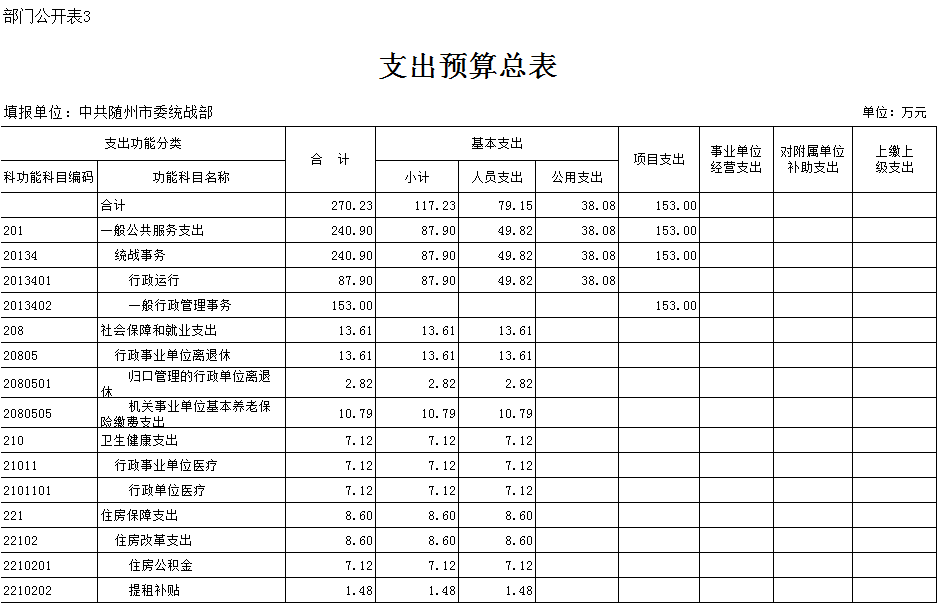 部门公开表3

支出预算总表

填报单位：中共随州市委统战部

单位：万元

| 支出功能分类 | | 合 计 | 基本支出 | | | 项目支出 | 事业单位经营支出 | 对附属单位补助支出 | 上缴上级支出 |
|---|---|---|---|---|---|---|---|---|---|
| 科功能科目编码 | 功能科目名称 | | 小计 | 人员支出 | 公用支出 | | | | |
| | 合计 | 270.23 | 117.23 | 79.15 | 38.08 | 153.00 | | | |
| 201 | 一般公共服务支出 | 240.90 | 87.90 | 49.82 | 38.08 | 153.00 | | | |
| 20134 | 统战事务 | 240.90 | 87.90 | 49.82 | 38.08 | 153.00 | | | |
| 2013401 | 行政运行 | 87.90 | 87.90 | 49.82 | 38.08 | | | | |
| 2013402 | 一般行政管理事务 | 153.00 | | | | 153.00 | | | |
| 208 | 社会保障和就业支出 | 13.61 | 13.61 | 13.61 | | | | | |
| 20805 | 行政事业单位离退休 | 13.61 | 13.61 | 13.61 | | | | | |
| 2080501 | 归口管理的行政单位离退休 | 2.82 | 2.82 | 2.82 | | | | | |
| 2080505 | 机关事业单位基本养老保险缴费支出 | 10.79 | 10.79 | 10.79 | | | | | |
| 210 | 卫生健康支出 | 7.12 | 7.12 | 7.12 | | | | | |
| 21011 | 行政事业单位医疗 | 7.12 | 7.12 | 7.12 | | | | | |
| 2101101 | 行政单位医疗 | 7.12 | 7.12 | 7.12 | | | | | |
| 221 | 住房保障支出 | 8.60 | 8.60 | 8.60 | | | | | |
| 22102 | 住房改革支出 | 8.60 | 8.60 | 8.60 | | | | | |
| 2210201 | 住房公积金 | 7.12 | 7.12 | 7.12 | | | | | |
| 2210202 | 提租补贴 | 1.48 | 1.48 | 1.48 | | | | | |